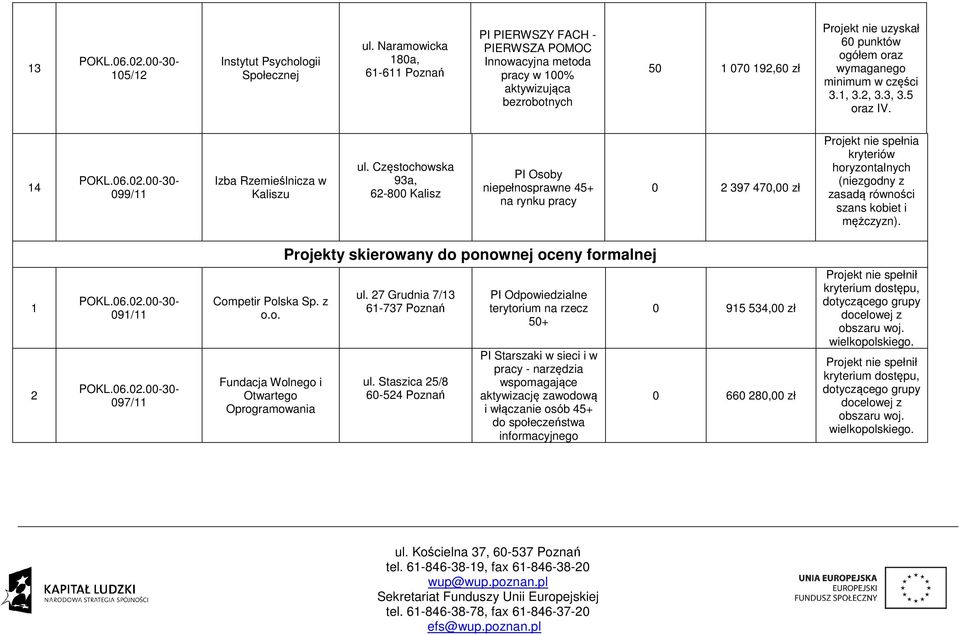 | 13 | POKL.06.02.00-30-105/12 | Instytut Psychologii Społecznej | ul. Naramowicka 180a, 61-611 Poznań | PI PIERWSZY FACH - PIERWSZA POMOC Innowacyjna metoda pracy w 100% aktywizująca bezrobotnych | 50 | 1 070 192,60 zł | Projekt nie uzyskał 60 punktów ogółem oraz wymaganego minimum w części 3.1, 3.2, 3.3, 3.5 oraz IV. |
|---|---|---|---|---|---|---|---|
| 14 | POKL.06.02.00-30-099/11 | Izba Rzemieślnicza w Kaliszu | ul. Częstochowska 93a, 62-800 Kalisz | PI Osoby niepełnosprawne 45+ na rynku pracy | 0 | 2 397 470,00 zł | Projekt nie spełnia kryteriów horyzontalnych (niezgodny z zasadą równości szans kobiet i mężczyzn). |
| Projekty skierowany do ponownej oceny formalnej | | | | | | | |
| 1 | POKL.06.02.00-30-091/11 | Competir Polska Sp. z o.o. | ul. 27 Grudnia 7/13 61-737 Poznań | PI Odpowiedzialne terytorium na rzecz 50+ | 0 | 915 534,00 zł | Projekt nie spełnił kryterium dostępu, dotyczącego grupy docelowej z obszaru woj. wielkopolskiego. |
| 2 | POKL.06.02.00-30-097/11 | Fundacja Wolnego i Otwartego Oprogramowania | ul. Staszica 25/8 60-524 Poznań | PI Starszaki w sieci i w pracy - narzędzia wspomagające aktywizację zawodową i włączanie osób 45+ do społeczeństwa informacyjnego | 0 | 660 280,00 zł | Projekt nie spełnił kryterium dostępu, dotyczącego grupy docelowej z obszaru woj. wielkopolskiego. |

KAPITAŁ LUDZKI
NARODOWA STRATEGIA SPÓJNOŚCI

ul. Kościelna 37, 60-537 Poznań
tel. 61-846-38-19, fax 61-846-38-20
wup@wup.poznan.pl
Sekretariat Funduszy Unii Europejskiej
tel. 61-846-38-78, fax 61-846-37-20
efs@wup.poznan.pl

UNIA EUROPEJSKA
EUROPEJSKI FUNDUSZ SPOŁECZNY